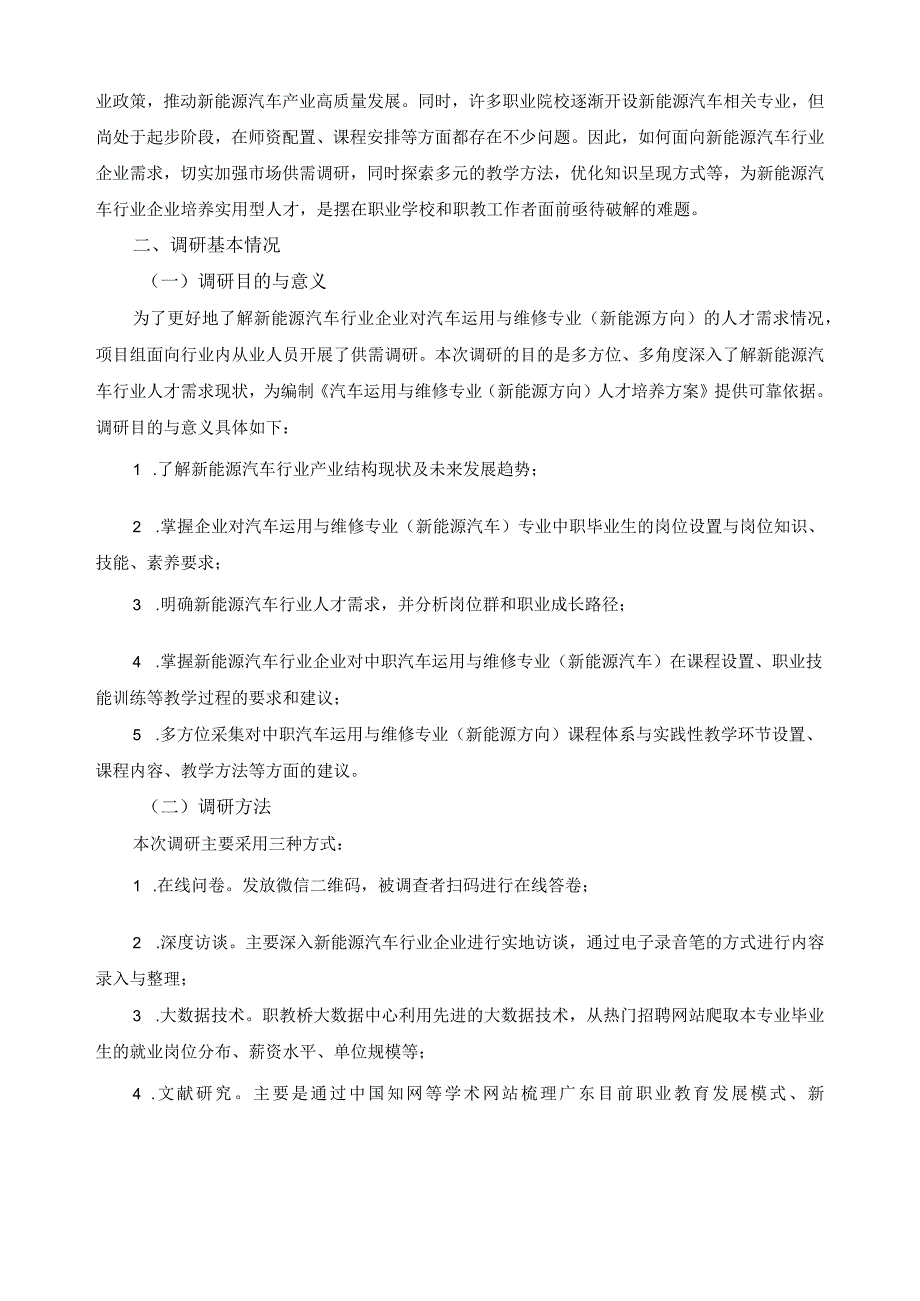 业政策，推动新能源汽车产业高质量发展。同时，许多职业院校逐渐开设新能源汽车相关专业，但尚处于起步阶段，在师资配置、课程安排等方面都存在不少问题。因此，如何面向新能源汽车行业企业需求，切实加强市场供需调研，同时探索多元的教学方法，优化知识呈现方式等，为新能源汽车行业企业培养实用型人才，是摆在职业学校和职教工作者面前亟待破解的难题。

二、调研基本情况

（一）调研目的与意义

为了更好地了解新能源汽车行业企业对汽车运用与维修专业（新能源方向）的人才需求情况，项目组面向行业内从业人员开展了供需调研。本次调研的目的是多方位、多角度深入了解新能源汽车行业人才需求现状，为编制《汽车运用与维修专业（新能源方向）人才培养方案》提供可靠依据。调研目的与意义具体如下：

1 .了解新能源汽车行业产业结构现状及未来发展趋势；

2 .掌握企业对汽车运用与维修专业（新能源汽车）专业中职毕业生的岗位设置与岗位知识、技能、素养要求；

3 .明确新能源汽车行业人才需求，并分析岗位群和职业成长路径；

4 .掌握新能源汽车行业企业对中职汽车运用与维修专业（新能源汽车）在课程设置、职业技能训练等教学过程的要求和建议；

5 .多方位采集对中职汽车运用与维修专业（新能源方向）课程体系与实践性教学环节设置、课程内容、教学方法等方面的建议。

（二）调研方法

本次调研主要采用三种方式：

1 .在线问卷。发放微信二维码，被调查者扫码进行在线答卷；

2 .深度访谈。主要深入新能源汽车行业企业进行实地访谈，通过电子录音笔的方式进行内容录入与整理；

3 .大数据技术。职教桥大数据中心利用先进的大数据技术，从热门招聘网站爬取本专业毕业生的就业岗位分布、薪资水平、单位规模等；

4 .文献研究。主要是通过中国知网等学术网站梳理广东目前职业教育发展模式、新